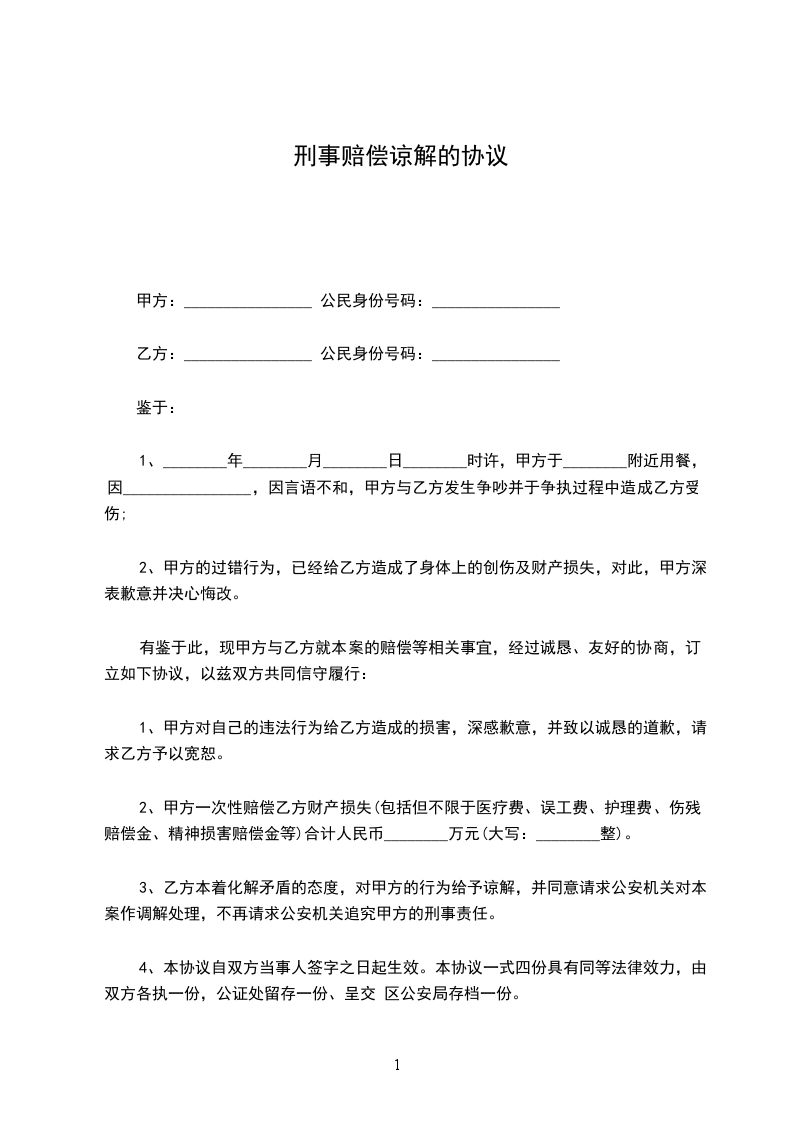 刑事赔偿谅解的协议

甲方：________________ 公民身份号码：________________

乙方：________________ 公民身份号码：________________

鉴于：

1、________年________月________日________时许，甲方于________附近用餐，因________________，因言语不和，甲方与乙方发生争吵并于争执过程中造成乙方受伤；

2、甲方的过错行为，已经给乙方造成了身体上的创伤及财产损失，对此，甲方深表歉意并决心悔改。

有鉴于此，现甲方与乙方就本案的赔偿等相关事宜，经过诚恳、友好的协商，订立如下协议，以兹双方共同信守履行：

1、甲方对自己的违法行为给乙方造成的损害，深感歉意，并致以诚恳的道歉，请求乙方予以宽恕。

2、甲方一次性赔偿乙方财产损失(包括但不限于医疗费、误工费、护理费、伤残赔偿金、精神损害赔偿金等)合计人民币________万元(大写：________整)。

3、乙方本着化解矛盾的态度，对甲方的行为给予谅解，并同意请求公安机关对本案作调解处理，不再请求公安机关追究甲方的刑事责任。

4、本协议自双方当事人签字之日起生效。本协议一式四份具有同等法律效力，由双方各执一份，公证处留存一份、呈交 区公安局存档一份。

1